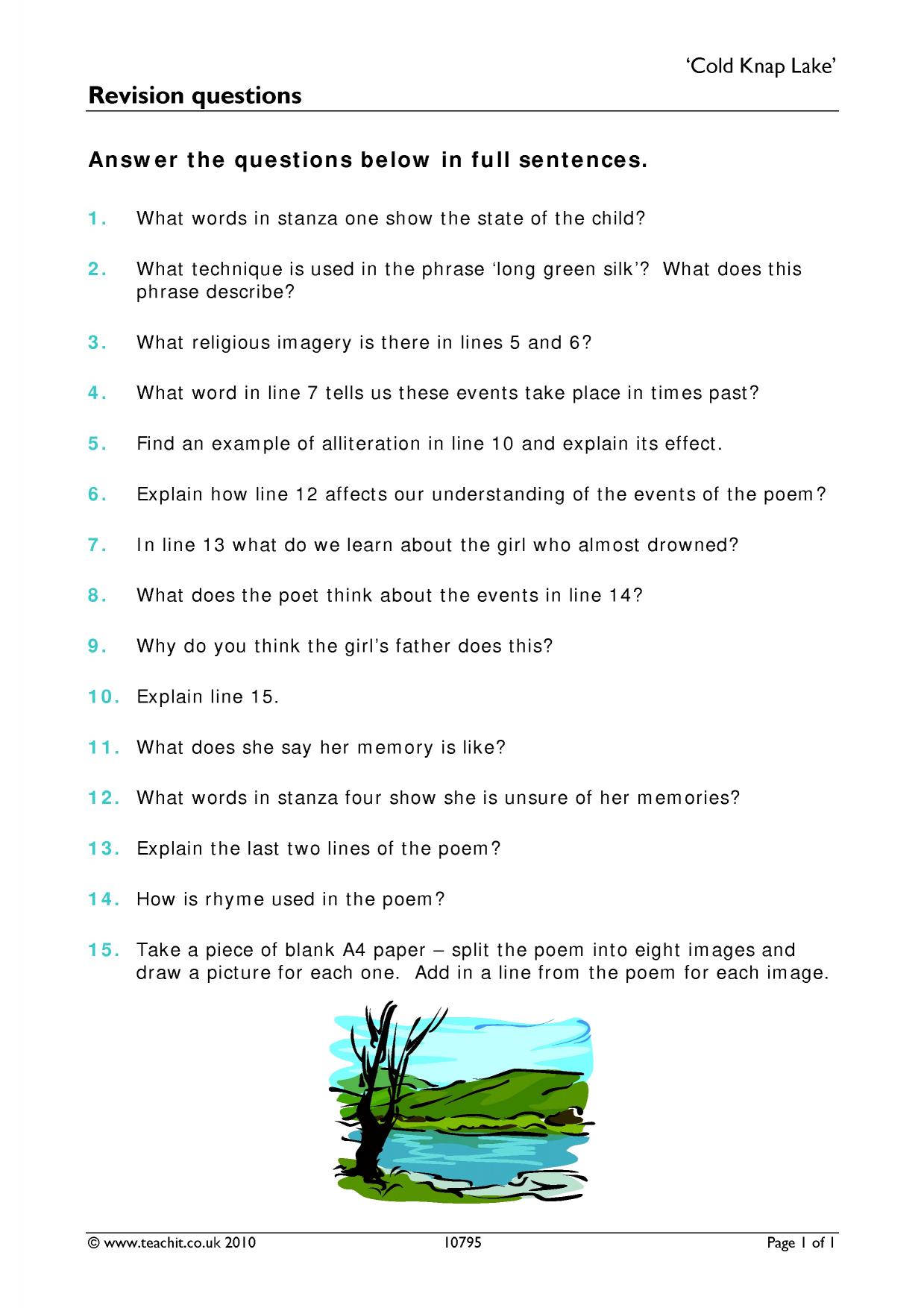 'Cold Knap Lake'

Revision questions

Answer the questions below in full sentences.

1. What words in stanza one show the state of the child?

2. What technique is used in the phrase 'long green silk'? What does this phrase describe?

3. What religious imagery is there in lines 5 and 6?

4. What word in line 7 tells us these events take place in times past?

5. Find an example of alliteration in line 10 and explain its effect.

6. Explain how line 12 affects our understanding of the events of the poem?

7. In line 13 what do we learn about the girl who almost drowned?

8. What does the poet think about the events in line 14?

9. Why do you think the girl's father does this?

10. Explain line 15.

11. What does she say her memory is like?

12. What words in stanza four show she is unsure of her memories?

13. Explain the last two lines of the poem?

14. How is rhyme used in the poem?

15. Take a piece of blank A4 paper – split the poem into eight images and draw a picture for each one. Add in a line from the poem for each image.

© www.teachit.co.uk 2010 10795 Page 1 of 1